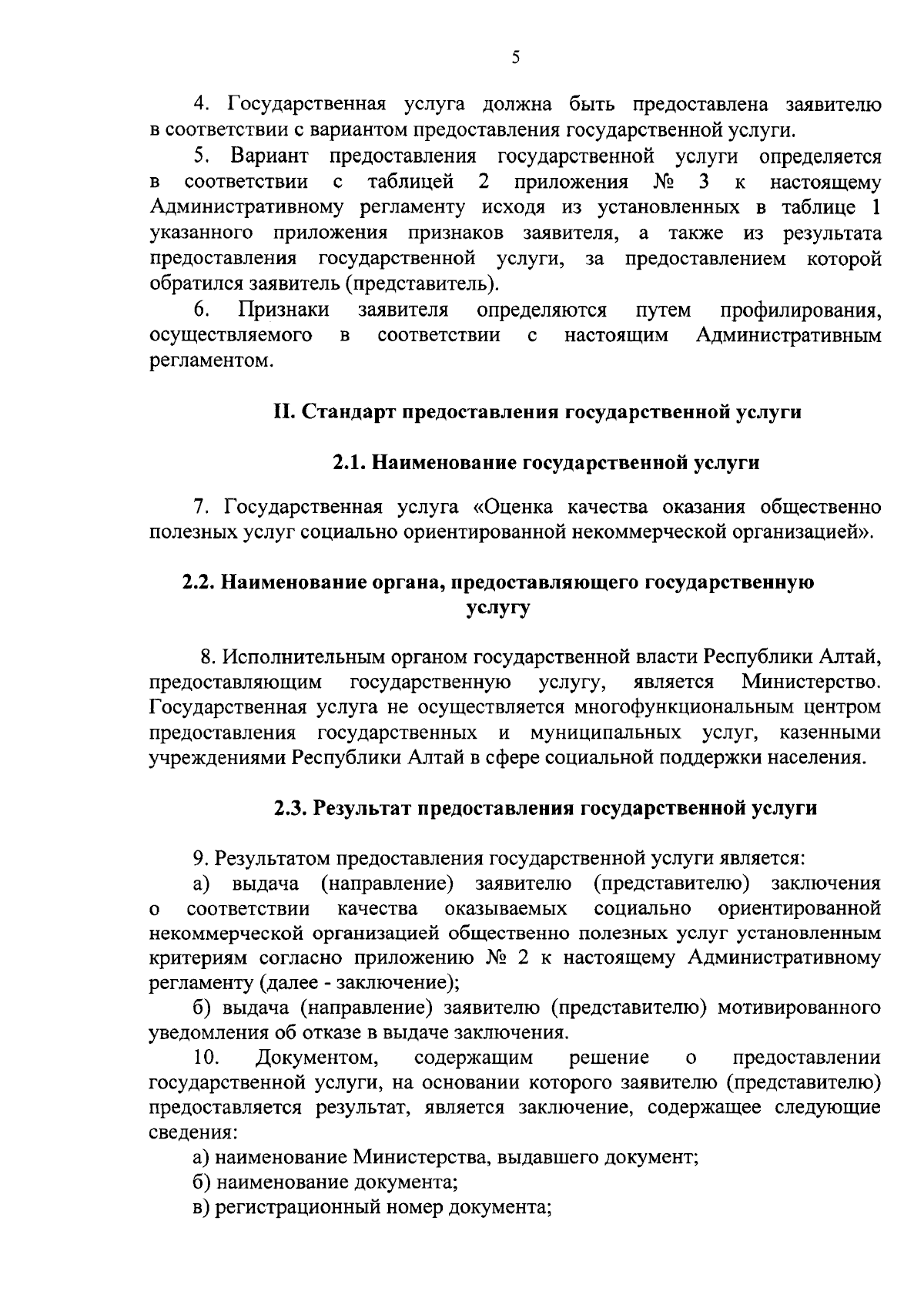 5

4. Государственная услуга должна быть предоставлена заявителю в соответствии с вариантом предоставления государственной услуги.

5. Вариант предоставления государственной услуги определяется в соответствии с таблицей 2 приложения № 3 к настоящему Административному регламенту исходя из установленных в таблице 1 указанного приложения признаков заявителя, а также из результата предоставления государственной услуги, за предоставлением которой обратился заявитель (представитель).

6. Признаки заявителя определяются путем профилирования, осуществляемого в соответствии с настоящим Административным регламентом.

II. Стандарт предоставления государственной услуги

2.1. Наименование государственной услуги

7. Государственная услуга «Оценка качества оказания общественно полезных услуг социально ориентированной некоммерческой организацией».

2.2. Наименование органа, предоставляющего государственную услугу

8. Исполнительным органом государственной власти Республики Алтай, предоставляющим государственную услугу, является Министерство. Государственная услуга не осуществляется многофункциональным центром предоставления государственных и муниципальных услуг, казенными учреждениями Республики Алтай в сфере социальной поддержки населения.

2.3. Результат предоставления государственной услуги

9. Результатом предоставления государственной услуги является:

а) выдача (направление) заявителю (представителю) заключения о соответствии качества оказываемых социально ориентированной некоммерческой организацией общественно полезных услуг установленным критериям согласно приложению № 2 к настоящему Административному регламенту (далее - заключение);

б) выдача (направление) заявителю (представителю) мотивированного уведомления об отказе в выдаче заключения.

10. Документом, содержащим решение о предоставлении государственной услуги, на основании которого заявителю (представителю) предоставляется результат, является заключение, содержащее следующие сведения:

а) наименование Министерства, выдавшего документ;

б) наименование документа;

в) регистрационный номер документа;